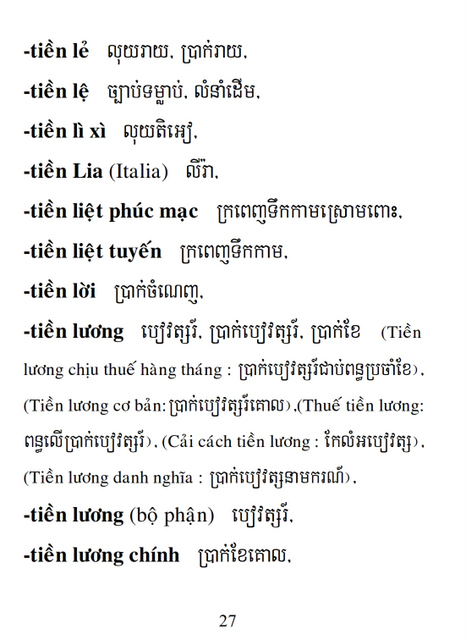 -tiền lẻ លុយរាយ, ប្រាក់រាយ,

-tiền lệ ច្បាប់ទម្លាប់, លំនាំដើម,

-tiền lì xì លុយតិអៀ,

-tiền Lia (Italia) លីរ៉ា,

-tiền liệt phúc mạc ក្រពេញទឹកកាមស្រោមពោះ,

-tiền liệt tuyến ក្រពេញទឹកកាម,

-tiền lời ប្រាក់ចំណេញ,

-tiền lương បៀវត្សរ៍, ប្រាក់បៀវត្សរ៍, ប្រាក់ខែ (Tiền lương chịu thuế hàng tháng : ប្រាក់បៀវត្សរ៍ជាប់ពន្ធប្រចាំខែ), (Tiền lương cơ bản: ប្រាក់បៀវត្សរ៍គោល),(Thuế tiền lương: ពន្ធលើប្រាក់បៀវត្សរ៍), (Cải cách tiền lương : កែលំអបៀវត្ស), (Tiền lương danh nghĩa : ប្រាក់បៀវត្សនាមករណ៍),

-tiền lương (bộ phận) បៀវត្សរ៍,

-tiền lương chính ប្រាក់ខែគោល,

27